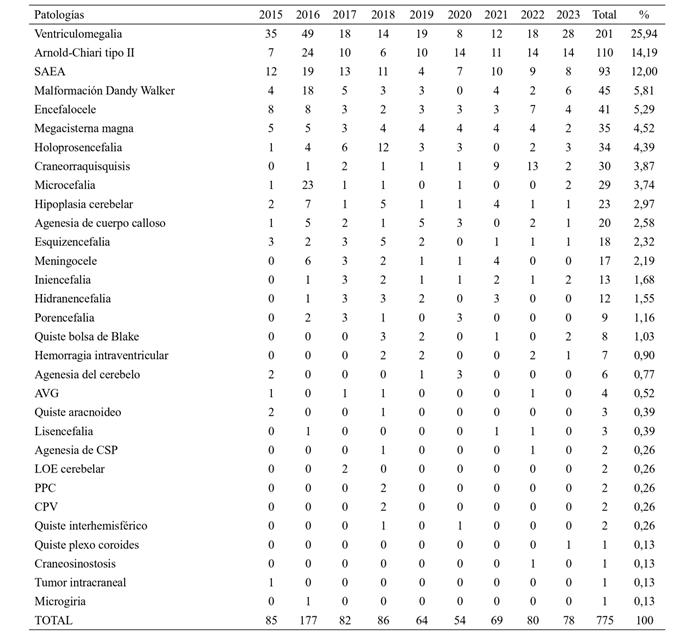 | Patologías | 2015 | 2016 | 2017 | 2018 | 2019 | 2020 | 2021 | 2022 | 2023 | Total | % |
|---|---|---|---|---|---|---|---|---|---|---|---|
| Ventriculomegalia | 35 | 49 | 18 | 14 | 19 | 8 | 12 | 18 | 28 | 201 | 25,94 |
| Arnold-Chiari tipo II | 7 | 24 | 10 | 6 | 10 | 14 | 11 | 14 | 14 | 110 | 14,19 |
| SAEA | 12 | 19 | 13 | 11 | 4 | 7 | 10 | 9 | 8 | 93 | 12,00 |
| Malformación Dandy Walker | 4 | 18 | 5 | 3 | 3 | 0 | 4 | 2 | 6 | 45 | 5,81 |
| Encefalocele | 8 | 8 | 3 | 2 | 3 | 3 | 3 | 7 | 4 | 41 | 5,29 |
| Megacisterna magna | 5 | 5 | 3 | 4 | 4 | 4 | 4 | 4 | 2 | 35 | 4,52 |
| Holoprosencefalia | 1 | 4 | 6 | 12 | 3 | 3 | 0 | 2 | 3 | 34 | 4,39 |
| Craneorraquisquisis | 0 | 1 | 2 | 1 | 1 | 1 | 9 | 13 | 2 | 30 | 3,87 |
| Microcefalia | 1 | 23 | 1 | 1 | 0 | 1 | 0 | 0 | 2 | 29 | 3,74 |
| Hipoplasia cerebelar | 2 | 7 | 1 | 5 | 1 | 1 | 4 | 1 | 1 | 23 | 2,97 |
| Agenesia de cuerpo calloso | 1 | 5 | 2 | 1 | 5 | 3 | 0 | 2 | 1 | 20 | 2,58 |
| Esquizencefalia | 3 | 2 | 3 | 5 | 2 | 0 | 1 | 1 | 1 | 18 | 2,32 |
| Meningocele | 0 | 6 | 3 | 2 | 1 | 1 | 4 | 0 | 0 | 17 | 2,19 |
| Iniencefalia | 0 | 1 | 3 | 2 | 1 | 1 | 2 | 1 | 2 | 13 | 1,68 |
| Hidranencefalia | 0 | 1 | 3 | 3 | 2 | 0 | 3 | 0 | 0 | 12 | 1,55 |
| Porencefalia | 0 | 2 | 3 | 1 | 0 | 3 | 0 | 0 | 0 | 9 | 1,16 |
| Quiste bolsa de Blake | 0 | 0 | 0 | 3 | 2 | 0 | 1 | 0 | 2 | 8 | 1,03 |
| Hemorragia intraventricular | 0 | 0 | 0 | 2 | 2 | 0 | 0 | 2 | 1 | 7 | 0,90 |
| Agenesia del cerebelo | 2 | 0 | 0 | 0 | 1 | 3 | 0 | 0 | 0 | 6 | 0,77 |
| AVG | 1 | 0 | 1 | 1 | 0 | 0 | 0 | 1 | 0 | 4 | 0,52 |
| Quiste aracnoideo | 2 | 0 | 0 | 1 | 0 | 0 | 0 | 0 | 0 | 3 | 0,39 |
| Lisencefalia | 0 | 1 | 0 | 0 | 0 | 0 | 1 | 1 | 0 | 3 | 0,39 |
| Agenesia de CSP | 0 | 0 | 0 | 1 | 0 | 0 | 0 | 1 | 0 | 2 | 0,26 |
| LOE cerebelar | 0 | 0 | 2 | 0 | 0 | 0 | 0 | 0 | 0 | 2 | 0,26 |
| PPC | 0 | 0 | 0 | 2 | 0 | 0 | 0 | 0 | 0 | 2 | 0,26 |
| CPV | 0 | 0 | 0 | 2 | 0 | 0 | 0 | 0 | 0 | 2 | 0,26 |
| Quiste interhemisférico | 0 | 0 | 0 | 1 | 0 | 1 | 0 | 0 | 0 | 2 | 0,26 |
| Quiste plexo coroides | 0 | 0 | 0 | 0 | 0 | 0 | 0 | 0 | 1 | 1 | 0,13 |
| Craneosinostosis | 0 | 0 | 0 | 0 | 0 | 0 | 0 | 1 | 0 | 1 | 0,13 |
| Tumor intracraneal | 1 | 0 | 0 | 0 | 0 | 0 | 0 | 0 | 0 | 1 | 0,13 |
| Microgiria | 0 | 1 | 0 | 0 | 0 | 0 | 0 | 0 | 0 | 1 | 0,13 |
| TOTAL | 85 | 177 | 82 | 86 | 64 | 54 | 69 | 80 | 78 | 775 | 100 |